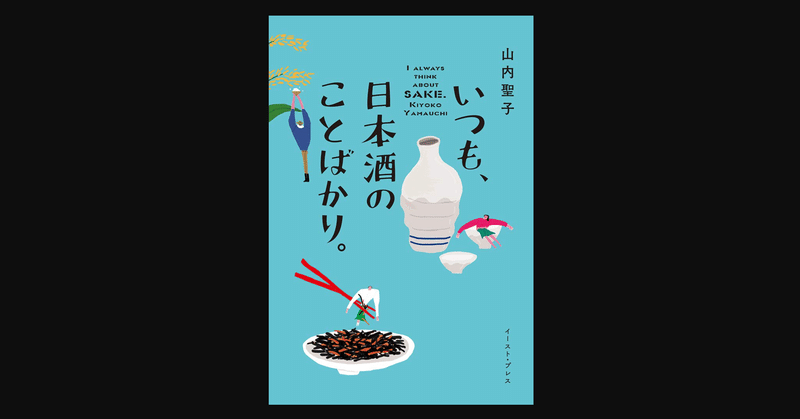 山内聖子

いつも、日本酒のことばかり。

I ALWAYS THINK ABOUT SAKE. KIYOKO YAMAUCHI

イースト・プレス